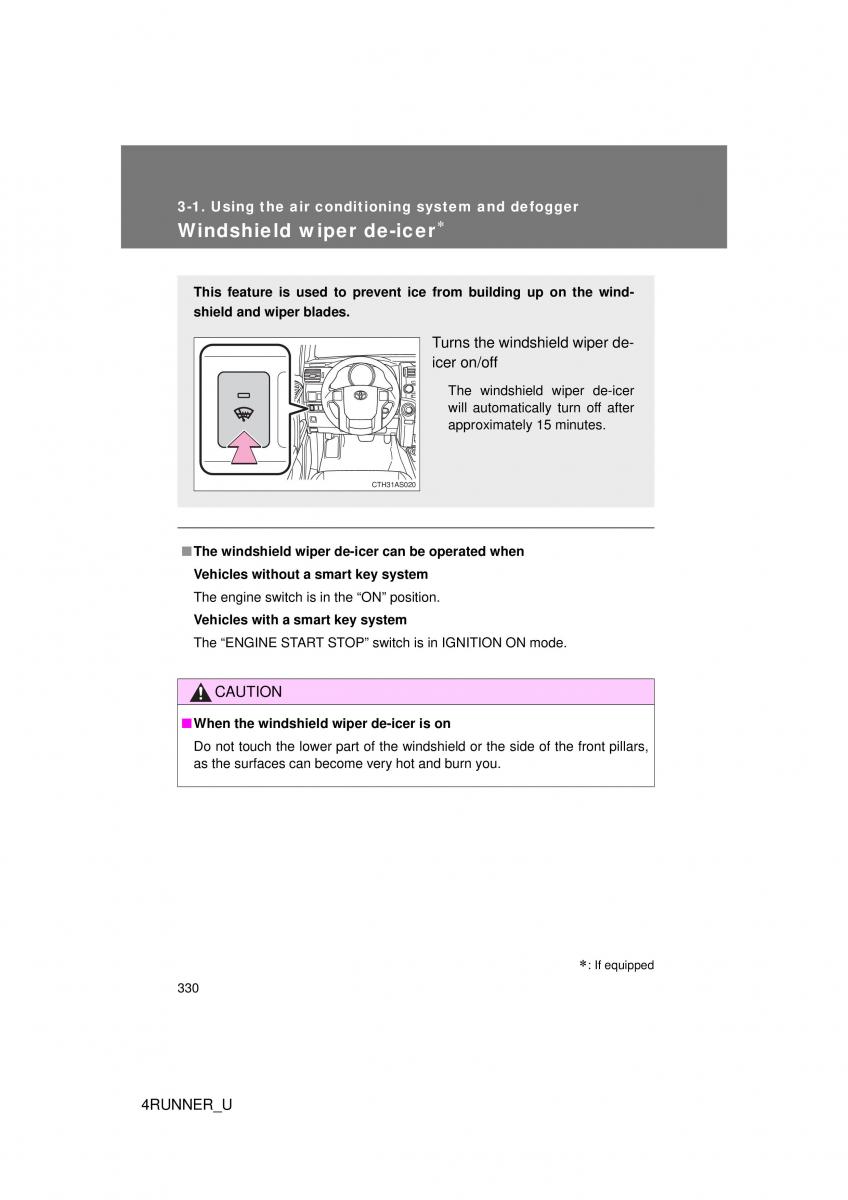 3-1. Using the air conditioning system and defogger
Windshield wiper de-icer*

This feature is used to prevent ice from building up on the windshield and wiper blades.

CTH31AS020

Turns the windshield wiper de-icer on/off

The windshield wiper de-icer will automatically turn off after approximately 15 minutes.

■ The windshield wiper de-icer can be operated when

Vehicles without a smart key system

The engine switch is in the “ON” position.

Vehicles with a smart key system

The “ENGINE START STOP” switch is in IGNITION ON mode.

CAUTION

■ When the windshield wiper de-icer is on

Do not touch the lower part of the windshield or the side of the front pillars, as the surfaces can become very hot and burn you.

*: If equipped

330

4RUNNER_U